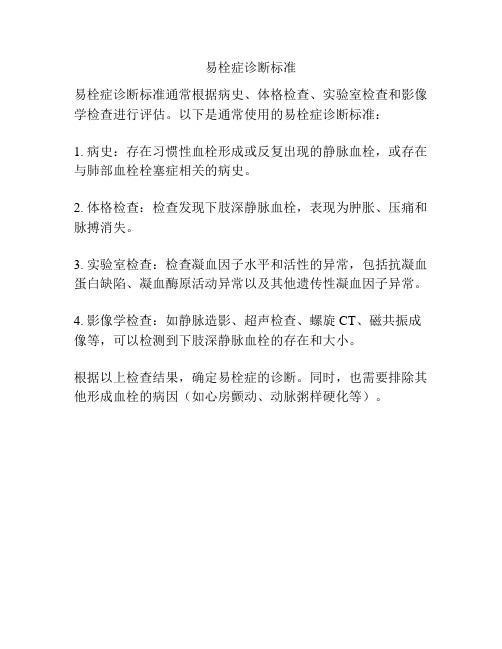 易栓症诊断标准

易栓症诊断标准通常根据病史、体格检查、实验室检查和影像学检查进行评估。以下是通常使用的易栓症诊断标准：

1. 病史：存在习惯性血栓形成或反复出现的静脉血栓，或存在与肺部血栓栓塞症相关的病史。

2. 体格检查：检查发现下肢深静脉血栓，表现为肿胀、压痛和脉搏消失。

3. 实验室检查：检查凝血因子水平和活性的异常，包括抗凝血蛋白缺陷、凝血酶原活动异常以及其他遗传性凝血因子异常。

4. 影像学检查：如静脉造影、超声检查、螺旋 CT、磁共振成像等，可以检测到下肢深静脉血栓的存在和大小。

根据以上检查结果，确定易栓症的诊断。同时，也需要排除其他形成血栓的病因（如心房颤动、动脉粥样硬化等）。